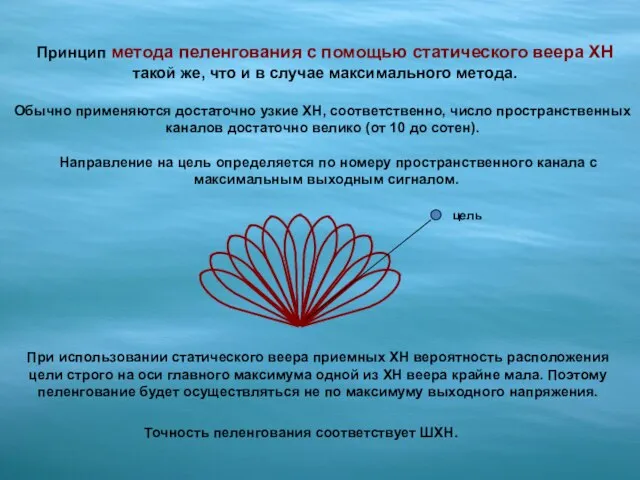 Принцип метода пеленгования с помощью статического веера ХН такой же, что и в случае максимального метода.

Обычно применяются достаточно узкие ХН, соответственно, число пространственных каналов достаточно велико (от 10 до сотен).

Направление на цель определяется по номеру пространственного канала с максимальным выходным сигналом.

цель

При использовании статического веера приемных ХН вероятность расположения цели строго на оси главного максимума одной из ХН веера крайне мала. Поэтому пеленгование будет осуществляться не по максимуму выходного напряжения.

Точность пеленгования соответствует ШХН.